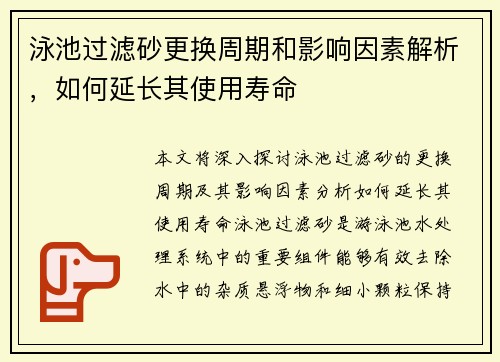 泳池过滤砂更换周期和影响因素解析，如何延长其使用寿命

本文将深入探讨泳池过滤砂的更换周期及其影响因素分析如何延长其使用寿命泳池过滤砂是游泳池水处理系统中的重要组件能够有效去除水中的杂质悬浮物和细小颗粒保持